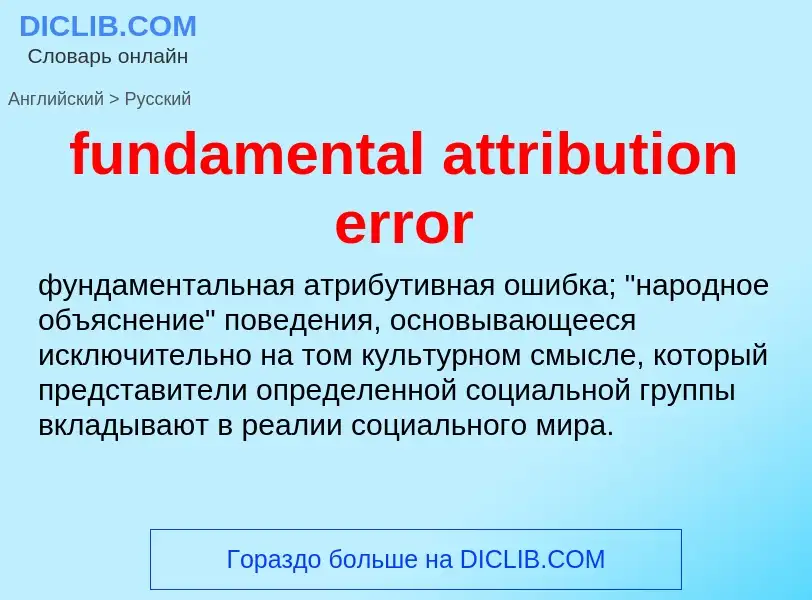 DICLIB.COM
Словарь онлайн

Английский > Русский

fundamental attribution error

фундаментальная атрибутивная ошибка; "народное объяснение" поведения, основывающееся исключительно на том культурном смысле, который представители определенной социальной группы вкладывают в реалии социального мира.

Гораздо больше на DICLIB.COM